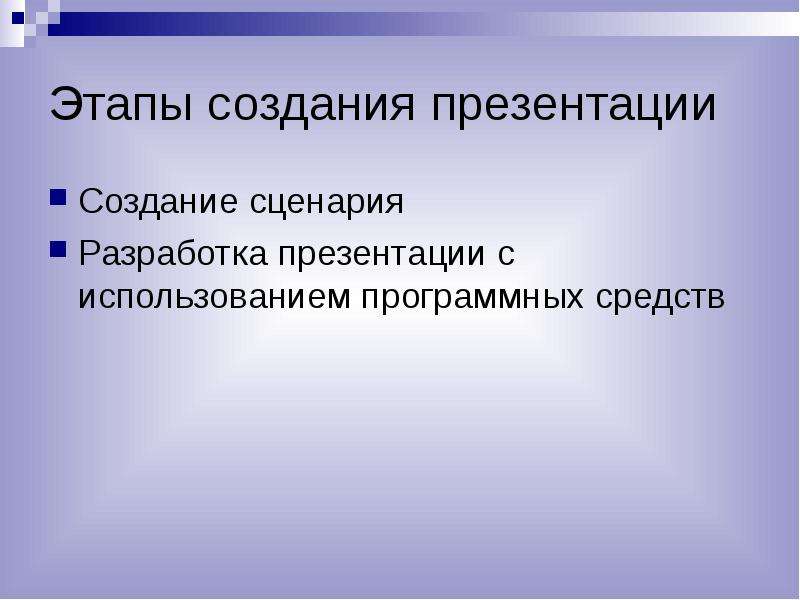 Этапы создания презентации

Создание сценария

Разработка презентации с использованием программных средств